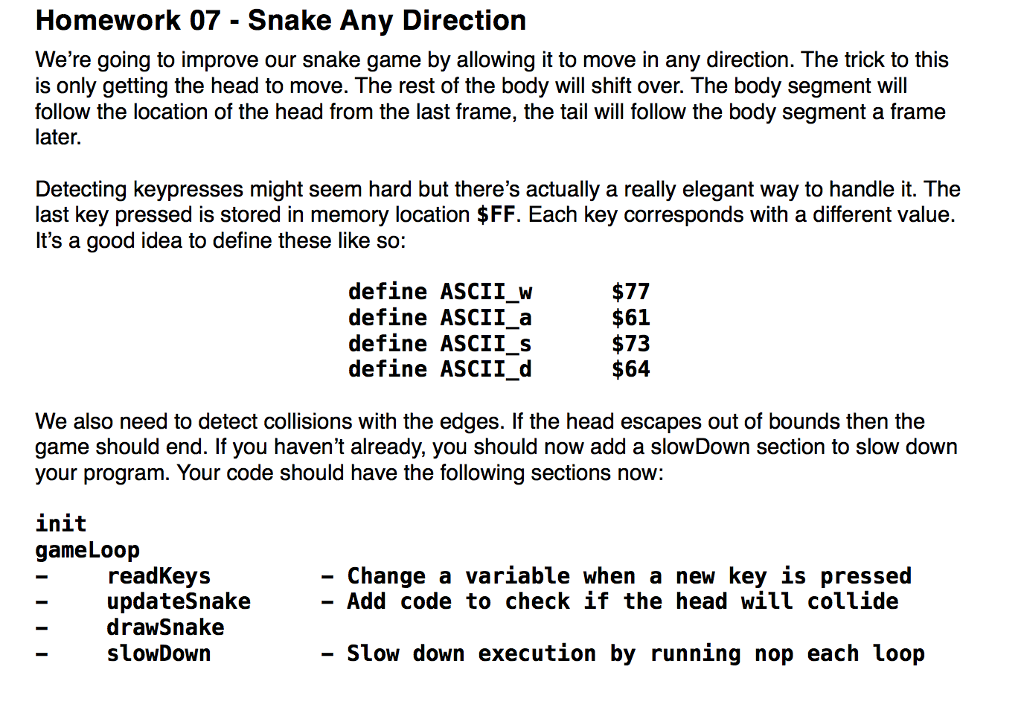 Homework 07 - Snake Any Direction

We're going to improve our snake game by allowing it to move in any direction. The trick to this is only getting the head to move. The rest of the body will shift over. The body segment will follow the location of the head from the last frame, the tail will follow the body segment a frame later.

Detecting keypresses might seem hard but there's actually a really elegant way to handle it. The last key pressed is stored in memory location $FF. Each key corresponds with a different value. It's a good idea to define these like so:

define ASCII_w $77
define ASCII_a $61
define ASCII_s $73
define ASCII_d $64

We also need to detect collisions with the edges. If the head escapes out of bounds then the game should end. If you haven't already, you should now add a slowDown section to slow down your program. Your code should have the following sections now:

init
gameLoop
- readKeys - Change a variable when a new key is pressed
- updateSnake - Add code to check if the head will collide
- drawSnake
- slowDown - Slow down execution by running nop each loop